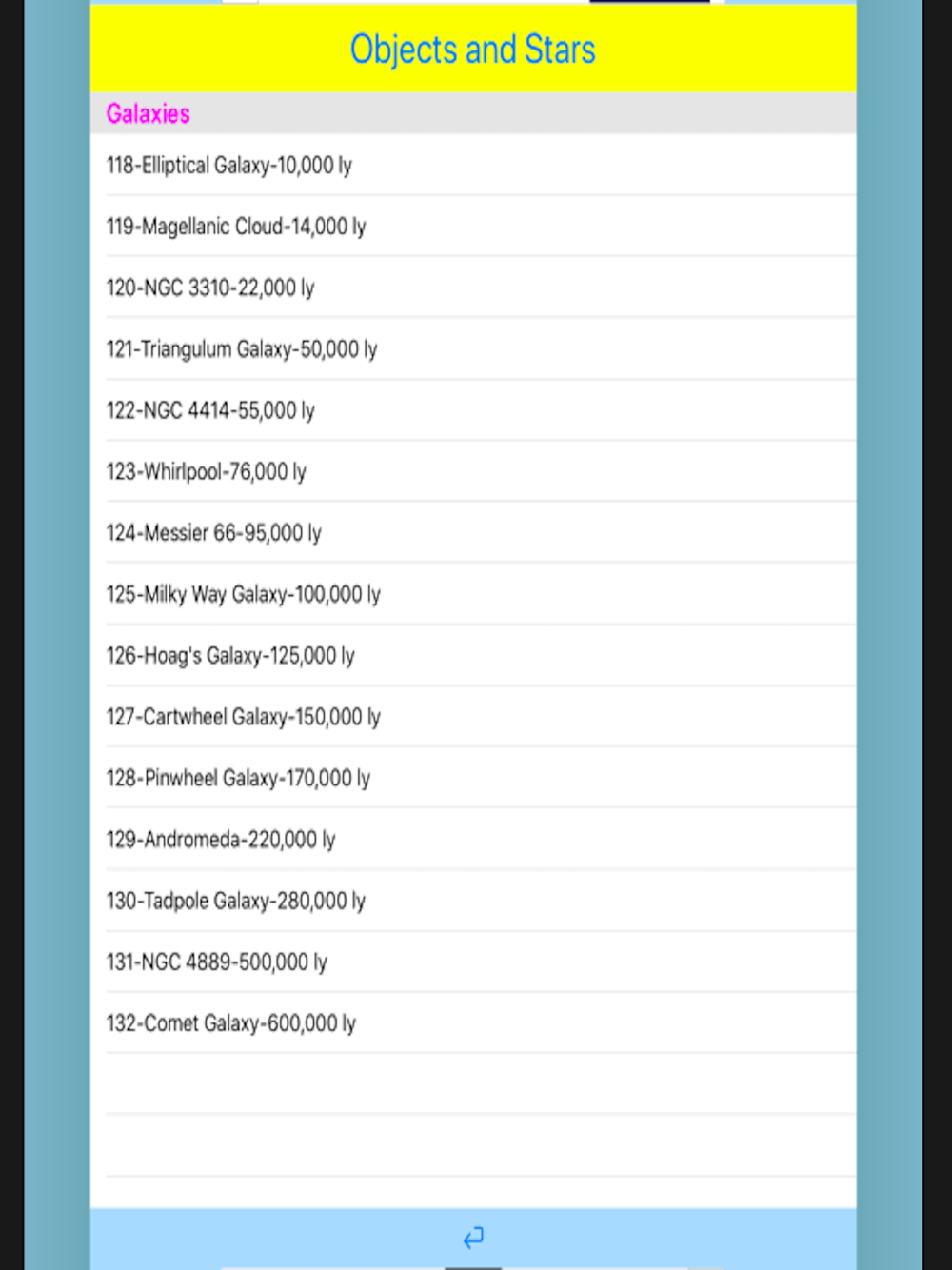 Objects and Stars

Galaxies

118-Elliptical Galaxy-10,000 ly

119-Magellanic Cloud-14,000 ly

120-NGC 3310-22,000 ly

121-Triangulum Galaxy-50,000 ly

122-NGC 4414-55,000 ly

123-Whirlpool-76,000 ly

124-Messier 66-95,000 ly

125-Milky Way Galaxy-100,000 ly

126-Hoag's Galaxy-125,000 ly

127-Cartwheel Galaxy-150,000 ly

128-Pinwheel Galaxy-170,000 ly

129-Andromeda-220,000 ly

130-Tadpole Galaxy-280,000 ly

131-NGC 4889-500,000 ly

132-Comet Galaxy-600,000 ly